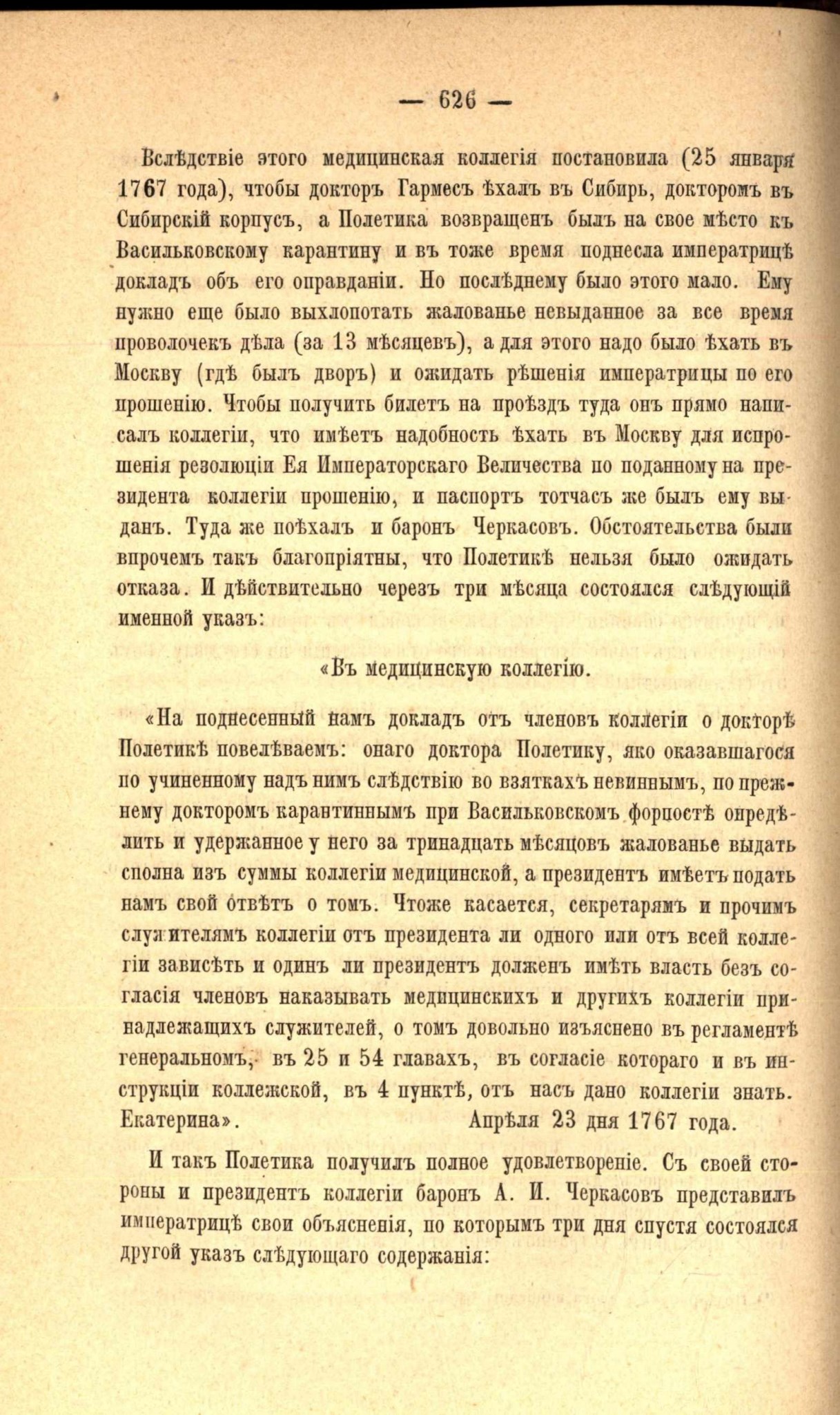 — 626 —

Вслѣдствіе этого медицинская коллегія постановила (25 января 1767 года), чтобы докторъ Гармесъ ѣхалъ въ Сибирь, докторомъ въ Сибирскій корпусъ, а Полетика возвращенъ былъ на свое мѣсто къ Васильковскому карантину и въ тоже время поднесла императрицѣ докладъ объ его оправданіи. Но послѣднему было этого мало. Ему нужно еще было выхлопотать жалованье невыданное за все время проволочекъ дѣла (за 13 мѣсяцевъ), а для этого надо было ѣхать въ Москву (гдѣ былъ дворъ) и ожидать рѣшенія императрицы по его прошенію. Чтобы получить билетъ на проѣздъ туда онъ прямо написалъ коллегіи, что имѣетъ надобность ѣхать въ Москву для испрошенія резолюціи Ея Императорскаго Величества по поданному на президента коллегіи прошенію, и паспортъ тотчасъ же былъ ему выданъ. Туда же поѣхалъ и баронъ Черкасовъ. Обстоятельства были впрочемъ такъ благопріятны, что Полетикѣ нельзя было ожидать отказа. И дѣйствительно черезъ три мѣсяца состоялся слѣдующій именной указъ:

«Въ медицинскую коллегію.

«На поднесенный намъ докладъ отъ членовъ коллегіи о докторѣ Полетикѣ повелѣваемъ: онаго доктора Полетику, яко оказавшагося по учиненному надъ нимъ слѣдствію во взяткахъ невиннымъ, по прежнему докторомъ карантиннымъ при Васильковскомъ форпостѣ опредѣлить и удержанное у него за тринадцать мѣсяцовъ жалованье выдать сполна изъ суммы коллегіи медицинской, а президентъ имѣетъ подать намъ свой отвѣтъ о томъ. Чтоже касается, секретарямъ и прочимъ служителямъ коллегіи отъ президента ли одного или отъ всей коллегіи зависѣть и одинъ ли президентъ долженъ имѣть власть безъ согласія членовъ наказывать медицинскихъ и другихъ коллегіи принадлежащихъ служителей, о томъ довольно изъяснено въ регламентѣ генеральномъ, въ 25 и 54 главахъ, въ согласіе котораго и въ инструкціи коллежской, въ 4 пунктѣ, отъ насъ дано коллегіи знать. Екатерина». Апрѣля 23 дня 1767 года.

И такъ Полетика получилъ полное удовлетвореніе. Съ своей стороны и президентъ коллегіи баронъ А. И. Черкасовъ представилъ императрицѣ свои объясненія, по которымъ три дня спустя состоялся другой указъ слѣдующаго содержанія: